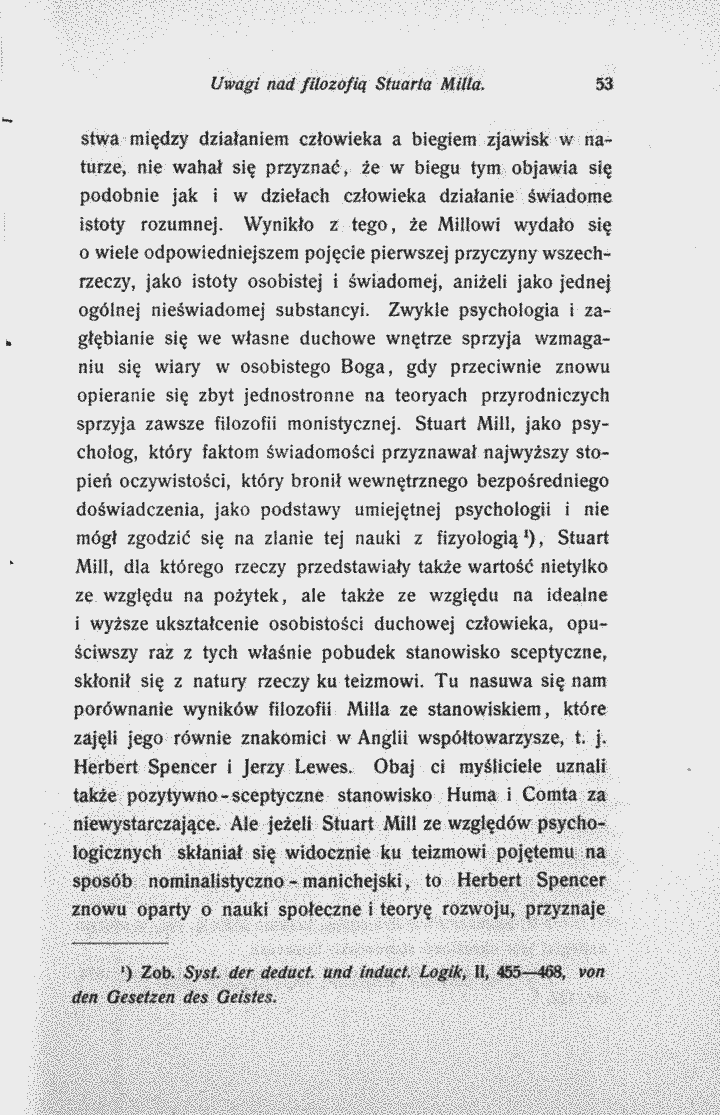 Uwagi nad filozofią Stuarta Milla.   53

stwa między działaniem człowieka a biegiem zjawisk w naturze, nie wahał się przyznać, że w biegu tym objawia się podobnie jak i w dziełach człowieka działanie świadome istoty rozumnej. Wynikło z tego, że Millowi wydało się o wiele odpowiedniejszem pojęcie pierwszej przyczyny wszechrzeczy, jako istoty osobistej i świadomej, aniżeli jako jednej ogólnej nieświadomej substancyi. Zwykle psychologia i zagłębianie się we własne duchowe wnętrze sprzyja wzmaganiu się wiary w osobistego Boga, gdy przeciwnie znowu opieranie się zbyt jednostronne na teoryach przyrodniczych sprzyja zawsze filozofii monistycznej. Stuart Mill, jako psycholog, który faktom świadomości przyznawał najwyższy stopień oczywistości, który bronił wewnętrznego bezpośredniego doświadczenia, jako podstawy umiejętnej psychologii i nie mógł zgodzić się na zlanie tej nauki z fizyologią $^{1}$), Stuart Mill, dla którego rzeczy przedstawiały także wartość nietylko ze względu na pożytek, ale także ze względu na idealne i wyższe ukształcenie osobistości duchowej człowieka, opuściwszy raz z tych właśnie pobudek stanowisko sceptyczne, skłonił się z natury rzeczy ku teizmowi. Tu nasuwa się nam porównanie wyników filozofii Milla ze stanowiskiem, które zajęli jego równie znakomici w Anglii współtowarzysze, t. j. Herbert Spencer i Jerzy Lewes. Obaj ci myśliciele uznali także pozytywno-sceptyczne stanowisko Huma i Comta za niewystarczające. Ale jeżeli Stuart Mill ze względów psychologicznych skłaniał się widocznie ku teizmowi pojętemu na sposób nominalistyczno-manichejski, to Herbert Spencer znowu oparty o nauki społeczne i teoryę rozwoju, przyznaje

$^{1}$) Zob. Syst. der deduct. und induct. Logik, II, 455—468, von den Gesetzen des Geistes.